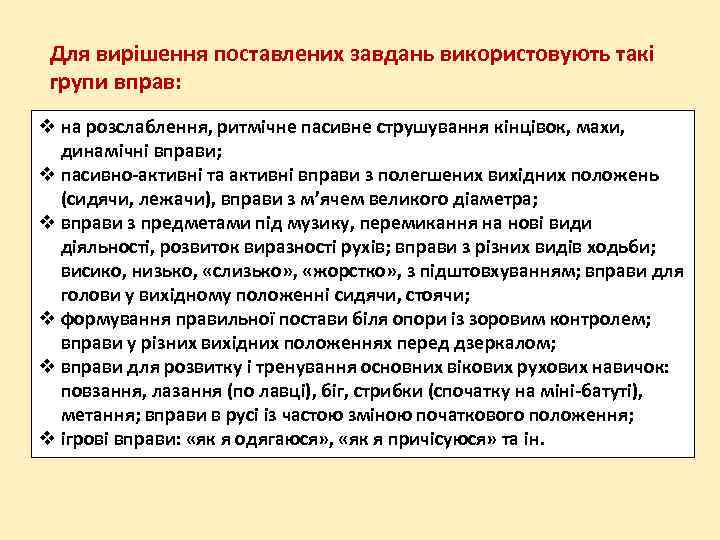 Для вирішення поставлених завдань використовують такі групи вправ:

❖ на розслаблення, ритмічне пасивне струшування кінцівок, махи, динамічні вправи;
❖ пасивно-активні та активні вправи з полегшених вихідних положень (сидячи, лежачи), вправи з м'ячем великого діаметра;
❖ вправи з предметами під музику, перемикання на нові види діяльності, розвиток виразності рухів; вправи з різних видів ходьби; висико, низько, «слизько», «жорстко», з підштовхуванням; вправи для голови у вихідному положенні сидячи, стоячи;
❖ формування правильної постави біля опори із зоровим контролем; вправи у різних вихідних положеннях перед дзеркалом;
❖ вправи для розвитку і тренування основних вікових рухових навичок: повзання, лазання (по лавці), біг, стрибки (спочатку на міні-батуті), метання; вправи в русі із частою зміною початкового положення;
❖ ігрові вправи: «як я одягаюся», «як я причісуюся» та ін.